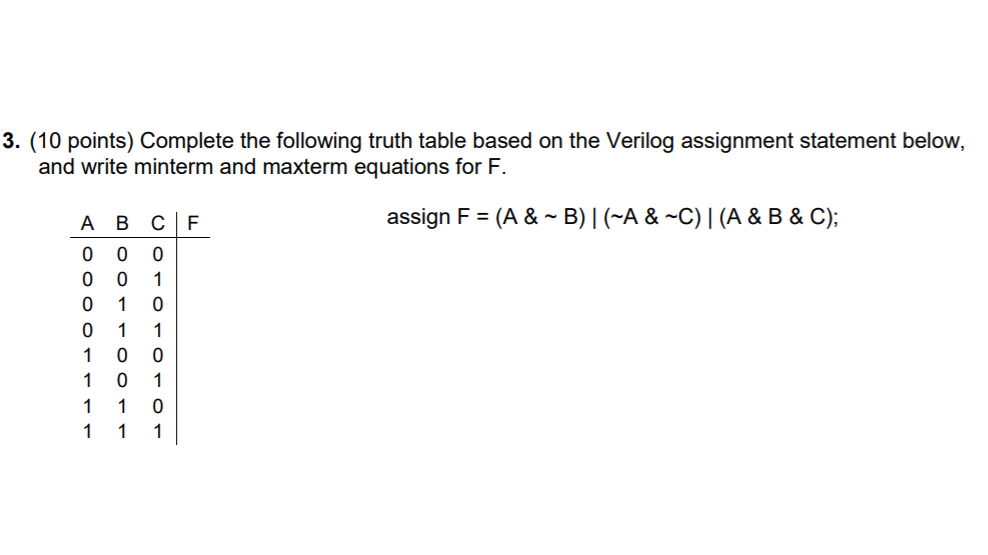 3. (10 points) Complete the following truth table based on the Verilog assignment statement below, and write minterm and maxterm equations for F.

| A | B | C | F |
|---|---|---|---|
| 0 | 0 | 0 | |
| 0 | 0 | 1 | |
| 0 | 1 | 0 | |
| 0 | 1 | 1 | |
| 1 | 0 | 0 | |
| 1 | 0 | 1 | |
| 1 | 1 | 0 | |
| 1 | 1 | 1 | |

assign F = (A & ~ B) | (~A & ~C) | (A & B & C);